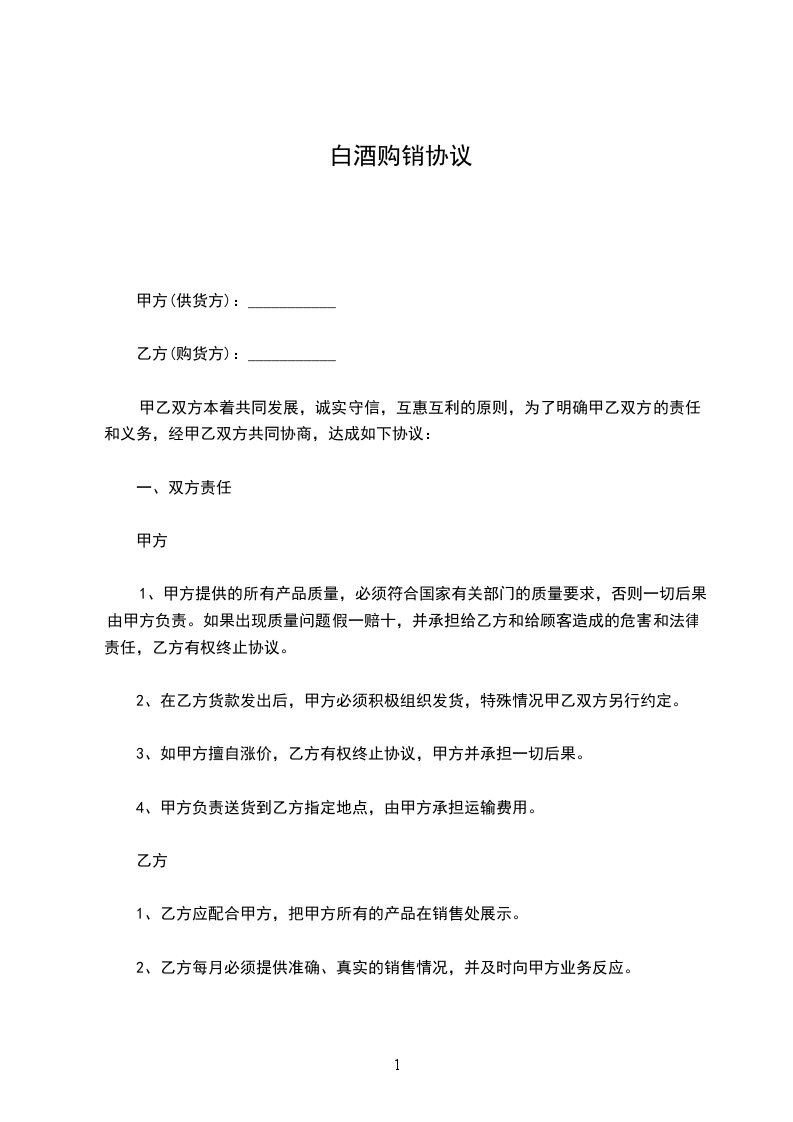 白酒购销协议

甲方(供货方)：___________

乙方(购货方)：___________

甲乙双方本着共同发展，诚实守信，互惠互利的原则，为了明确甲乙双方的责任和义务，经甲乙双方共同协商，达成如下协议：

一、双方责任

甲方

1、甲方提供的所有产品质量，必须符合国家有关部门的质量要求，否则一切后果由甲方负责。如果出现质量问题假一赔十，并承担给乙方和给顾客造成的危害和法律责任，乙方有权终止协议。

2、在乙方货款发出后，甲方必须积极组织发货，特殊情况甲乙双方另行约定。

3、如甲方擅自涨价，乙方有权终止协议，甲方并承担一切后果。

4、甲方负责送货到乙方指定地点，由甲方承担运输费用。

乙方

1、乙方应配合甲方，把甲方所有的产品在销售处展示。

2、乙方每月必须提供准确、真实的销售情况，并及时向甲方业务反应。

1